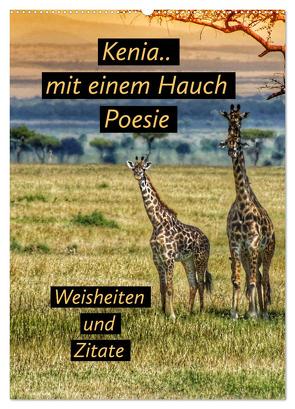 Kenia..
mit einem Hauch
Poesie

Weisheiten
und
Zitate